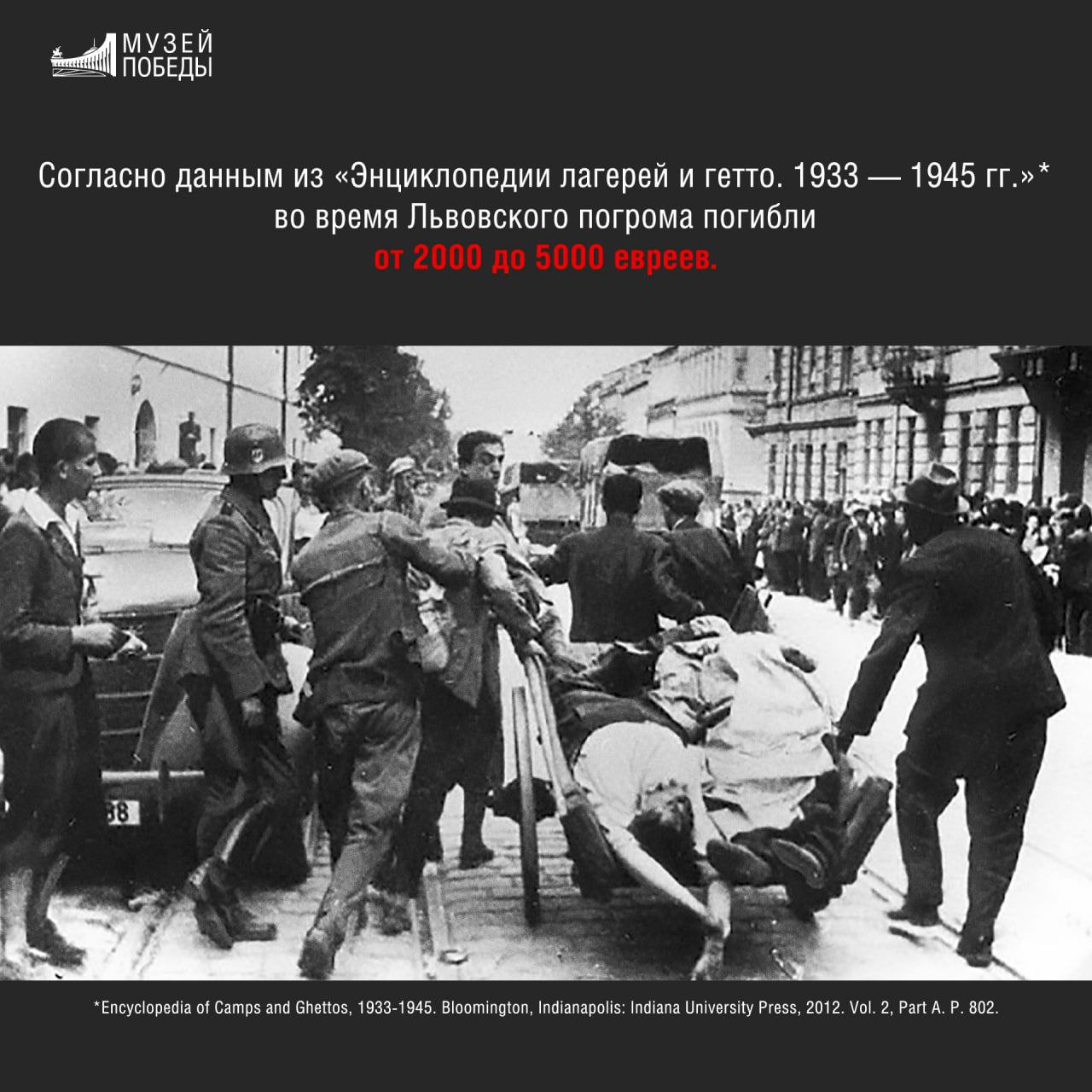 МУЗЕЙ
ПОБЕДЫ

Согласно данным из «Энциклопедии лагерей и гетто. 1933 — 1945 гг.»*
во время Львовского погрома погибли
от 2000 до 5000 евреев.

*Encyclopedia of Camps and Ghettos, 1933-1945. Bloomington, Indianapolis: Indiana University Press, 2012. Vol. 2, Part A. P. 802.